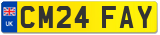 UK

CM24 FAY